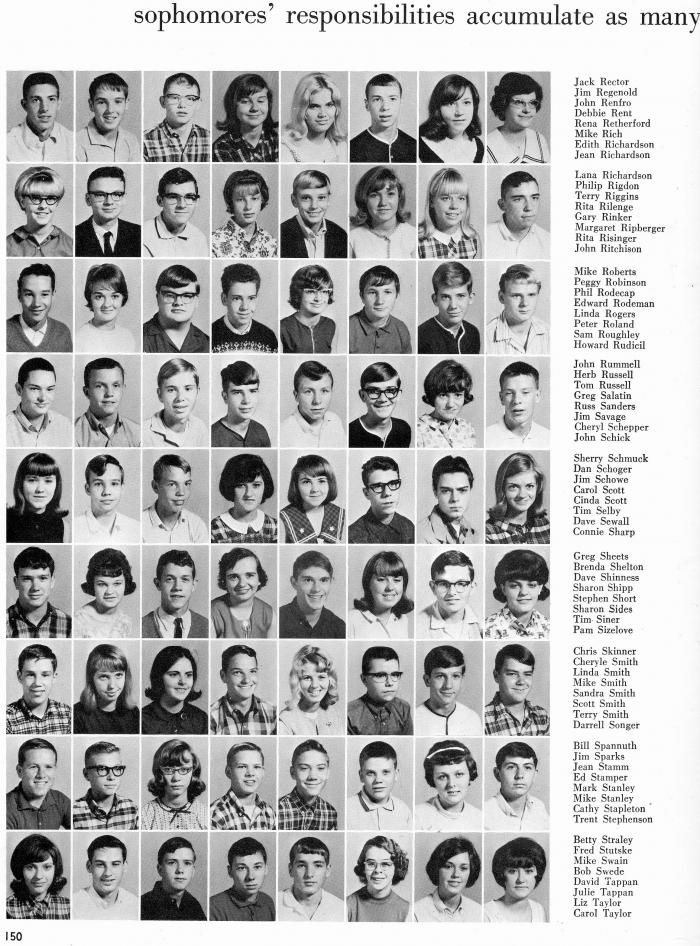 sophomores' responsibilities accumulate as many

Jack Rector
Jim Regenold
John Renfro
Debbie Rent
Rena Retherford
Mike Rich
Edith Richardson
Jean Richardson

Lana Richardson
Philip Rigdon
Terry Riggins
Rita Rilenge
Gary Rinker
Margaret Ripberger
Rita Risinger
John Ritchison

Mike Roberts
Peggy Robinson
Phil Rodecap
Edward Rodeman
Linda Rogers
Peter Roland
Sam Roughley
Howard Rudicil

John Rummell
Herb Russell
Tom Russell
Greg Salatin
Russ Sanders
Jim Savage
Cheryl Schepper
John Schick

Sherry Schmuck
Dan Schoger
Jim Schowe
Carol Scott
Cinda Scott
Tim Selby
Dave Sewall
Connie Sharp

Greg Sheets
Brenda Shelton
Dave Shinness
Sharon Shipp
Stephen Short
Sharon Sides
Tim Siner
Pam Sizelove

Chris Skinner
Cheryle Smith
Linda Smith
Mike Smith
Sandra Smith
Scott Smith
Terry Smith
Darrell Songer

Bill Spannuth
Jim Sparks
Jean Stamm
Ed Stamper
Mark Stanley
Mike Stanley
Cathy Stapleton
Trent Stephenson

Betty Straley
Fred Stutske
Mike Swain
Bob Swede
David Tappan
Julie Tappan
Liz Taylor
Carol Taylor

150